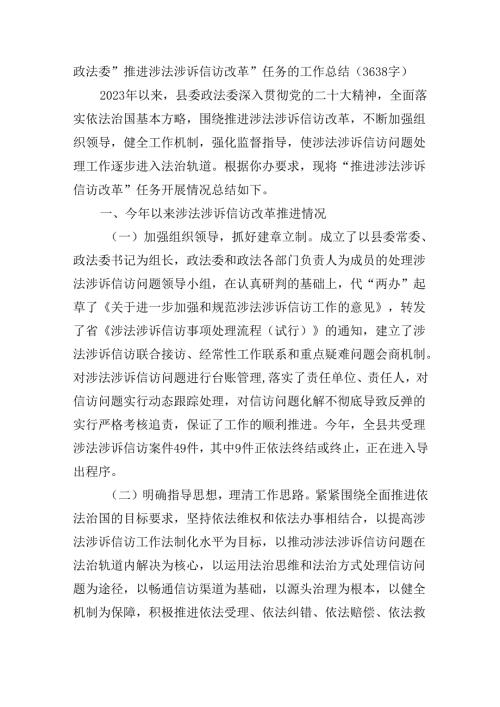 政法委”推进涉法涉诉信访改革”任务的工作总结（3638字）

2023年以来，县委政法委深入贯彻党的二十大精神，全面落实依法治国基本方略，围绕推进涉法涉诉信访改革，不断加强组织领导，健全工作机制，强化监督指导，使涉法涉诉信访问题处理工作逐步进入法治轨道。根据你办要求，现将“推进涉法涉诉信访改革”任务开展情况总结如下。

一、今年以来涉法涉诉信访改革推进情况

（一）加强组织领导，抓好建章立制。成立了以县委常委、政法委书记为组长，政法委和政法各部门负责人为成员的处理涉法涉诉信访问题领导小组，在认真研判的基础上，代“两办”起草了《关于进一步加强和规范涉法涉诉信访工作的意见》，转发了省《涉法涉诉信访事项处理流程（试行）》的通知，建立了涉法涉诉信访联合接访、经常性工作联系和重点疑难问题会商机制。对涉法涉诉信访问题进行台账管理，落实了责任单位、责任人，对信访问题实行动态跟踪处理，对信访问题化解不彻底导致反弹的实行严格考核追责，保证了工作的顺利推进。今年，全县共受理涉法涉诉信访案件49件，其中9件正依法终结或终止，正在进入导出程序。

（二）明确指导思想，理清工作思路。紧紧围绕全面推进依法治国的目标要求，坚持依法维权和依法办事相结合，以提高涉法涉诉信访工作法制化水平为目标，以推动涉法涉诉信访问题在法治轨道内解决为核心，以运用法治思维和法治方式处理信访问题为途径，以畅通信访渠道为基础，以源头治理为根本，以健全机制为保障，积极推进依法受理、依法纠错、依法赔偿、依法救